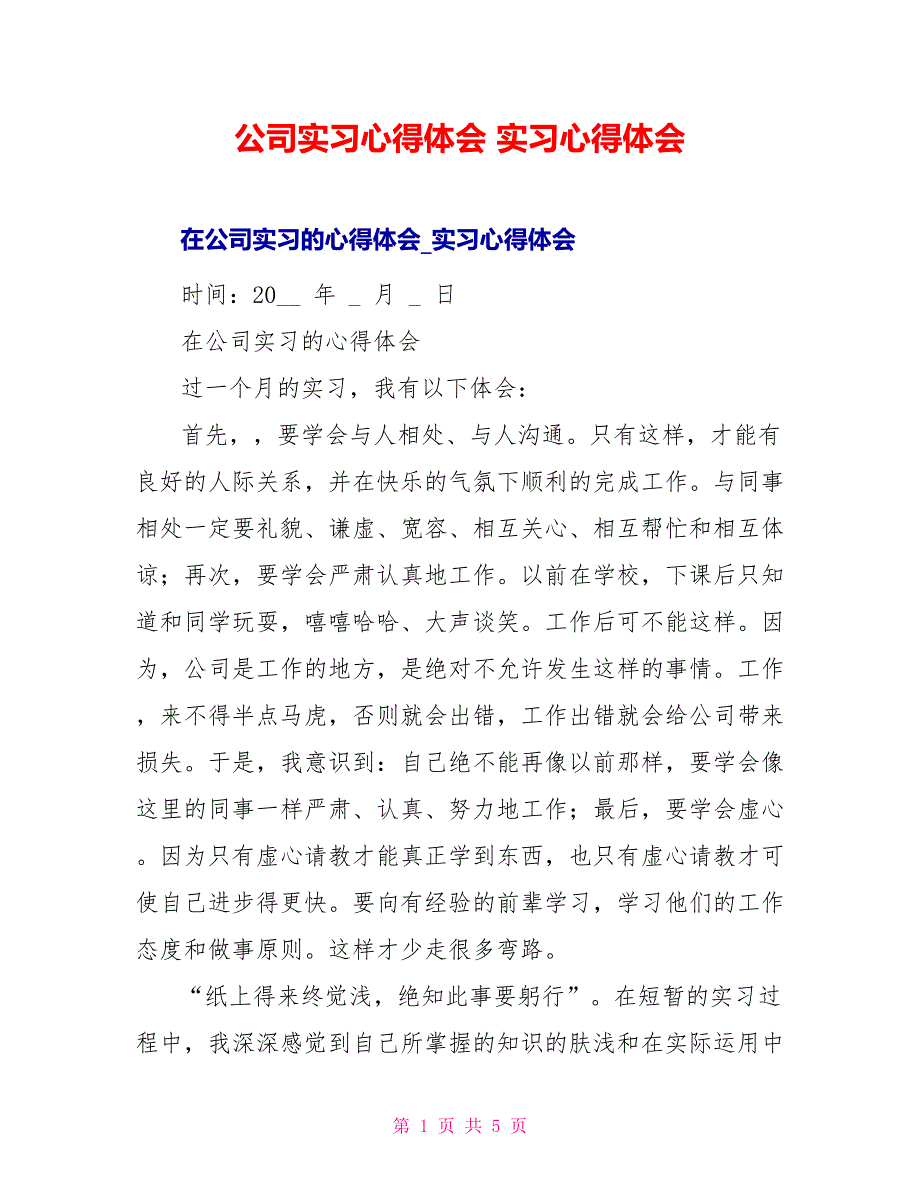 公司实习心得体会 实习心得体会

在公司实习的心得体会_实习心得体会

时间：20__ 年 _ 月 _ 日

在公司实习的心得体会

过一个月的实习，我有以下体会：

首先，，要学会与人相处、与人沟通。只有这样，才能有良好的人际关系，并在快乐的气氛下顺利的完成工作。与同事相处一定要礼貌、谦虚、宽容、相互关心、相互帮忙和相互体谅；再次，要学会严肃认真地工作。以前在学校，下课后只知道和同学玩耍，嘻嘻哈哈、大声谈笑。工作后可不能这样。因为，公司是工作的地方，是绝对不允许发生这样的事情。工作，来不得半点马虎，否则就会出错，工作出错就会给公司带来损失。于是，我意识到：自己绝不能再像以前那样，要学会像这里的同事一样严肃、认真、努力地工作；最后，要学会虚心。因为只有虚心请教才能真正学到东西，也只有虚心请教才可使自己进步得更快。要向有经验的前辈学习，学习他们的工作态度和做事原则。这样才少走很多弯路。

“纸上得来终觉浅，绝知此事要躬行”。在短暂的实习过程中，我深深感觉到自己所掌握的知识的肤浅和在实际运用中

第 1 页 共 5 页